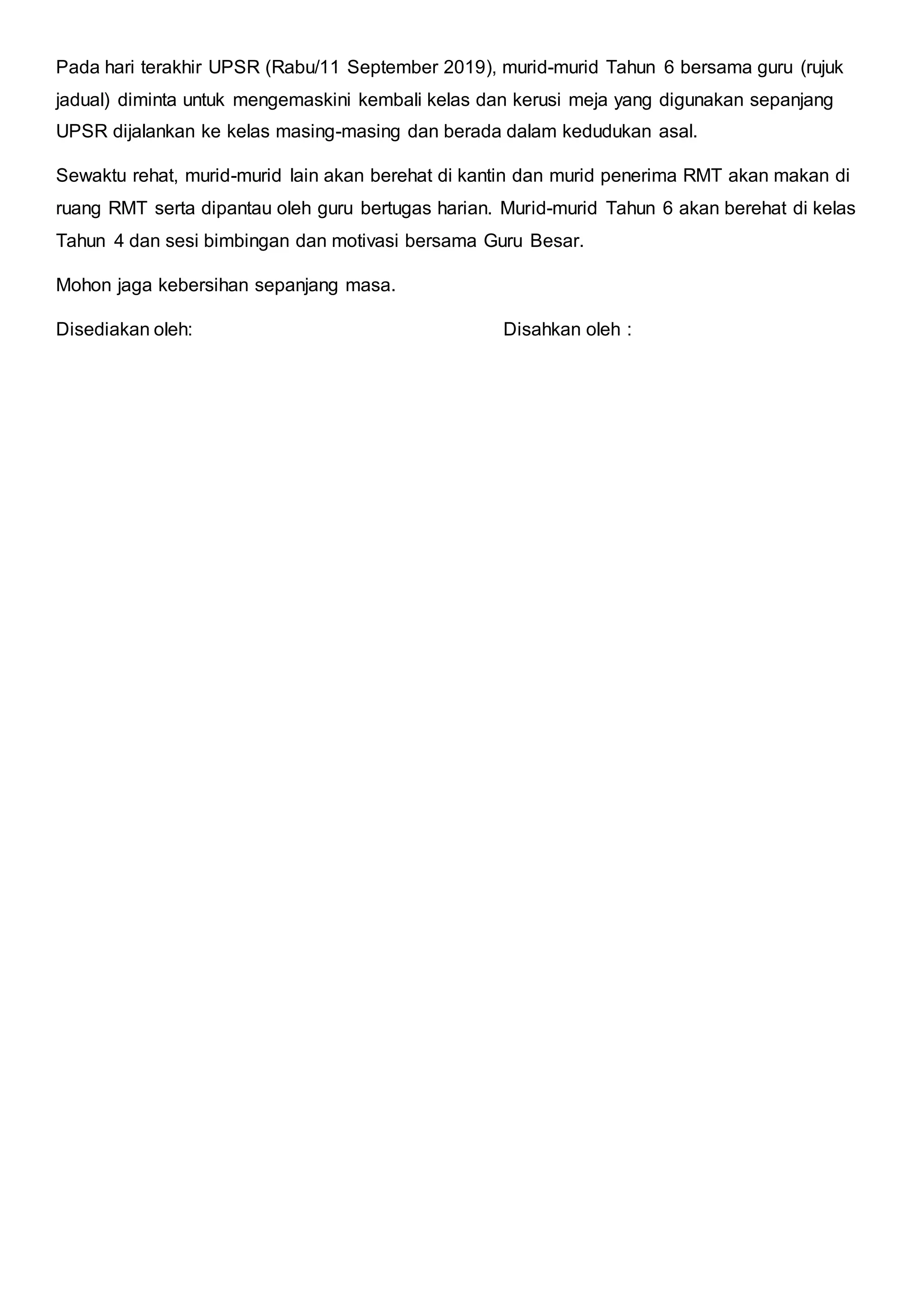 Pada hari terakhir UPSR (Rabu/11 September 2019), murid-murid Tahun 6 bersama guru (rujuk jadual) diminta untuk mengemaskini kembali kelas dan kerusi meja yang digunakan sepanjang UPSR dijalankan ke kelas masing-masing dan berada dalam kedudukan asal.

Sewaktu rehat, murid-murid lain akan berehat di kantin dan murid penerima RMT akan makan di ruang RMT serta dipantau oleh guru bertugas harian. Murid-murid Tahun 6 akan berehat di kelas Tahun 4 dan sesi bimbingan dan motivasi bersama Guru Besar.

Mohon jaga kebersihan sepanjang masa.

Disediakan oleh:

Disahkan oleh :